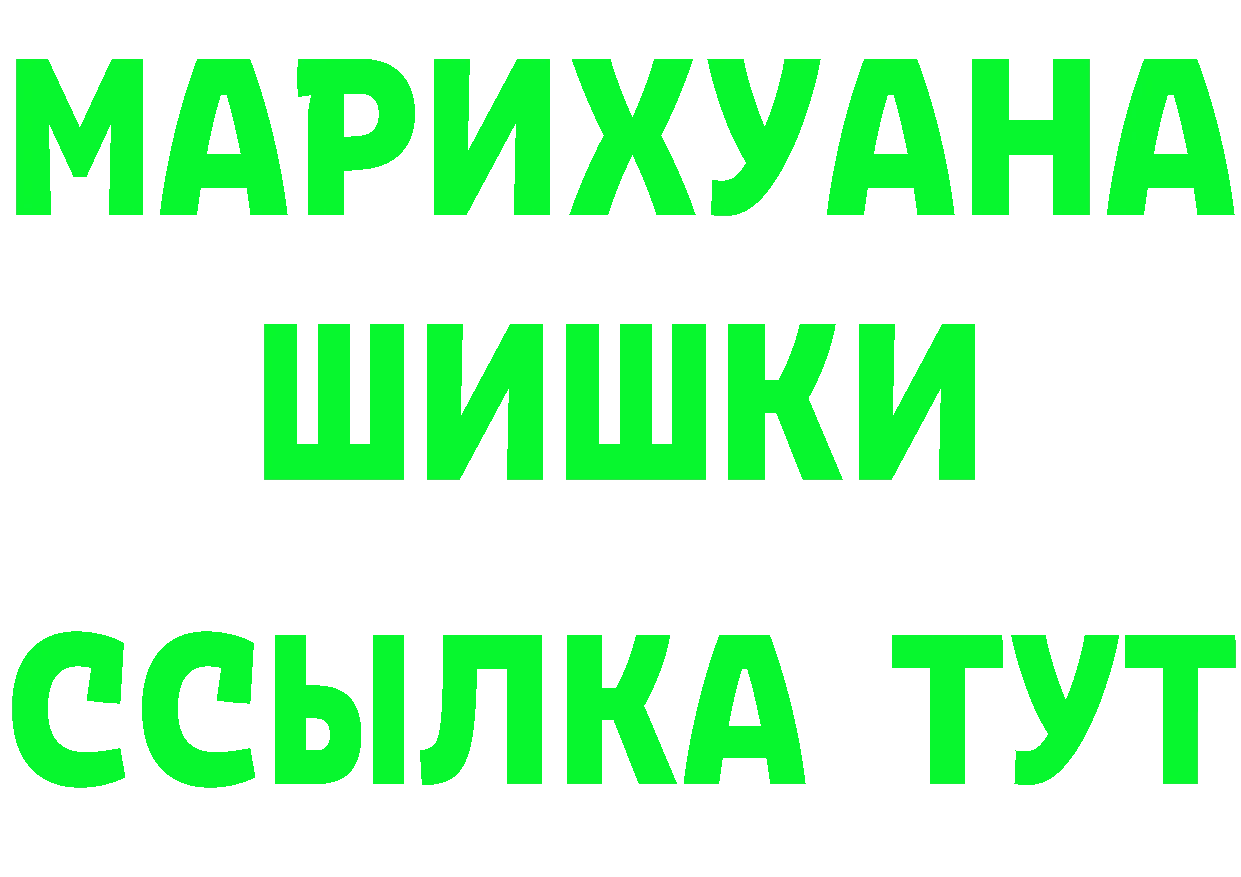 МАРИХУАНА
ШИШКИ
ССЫЛКА ТУТ